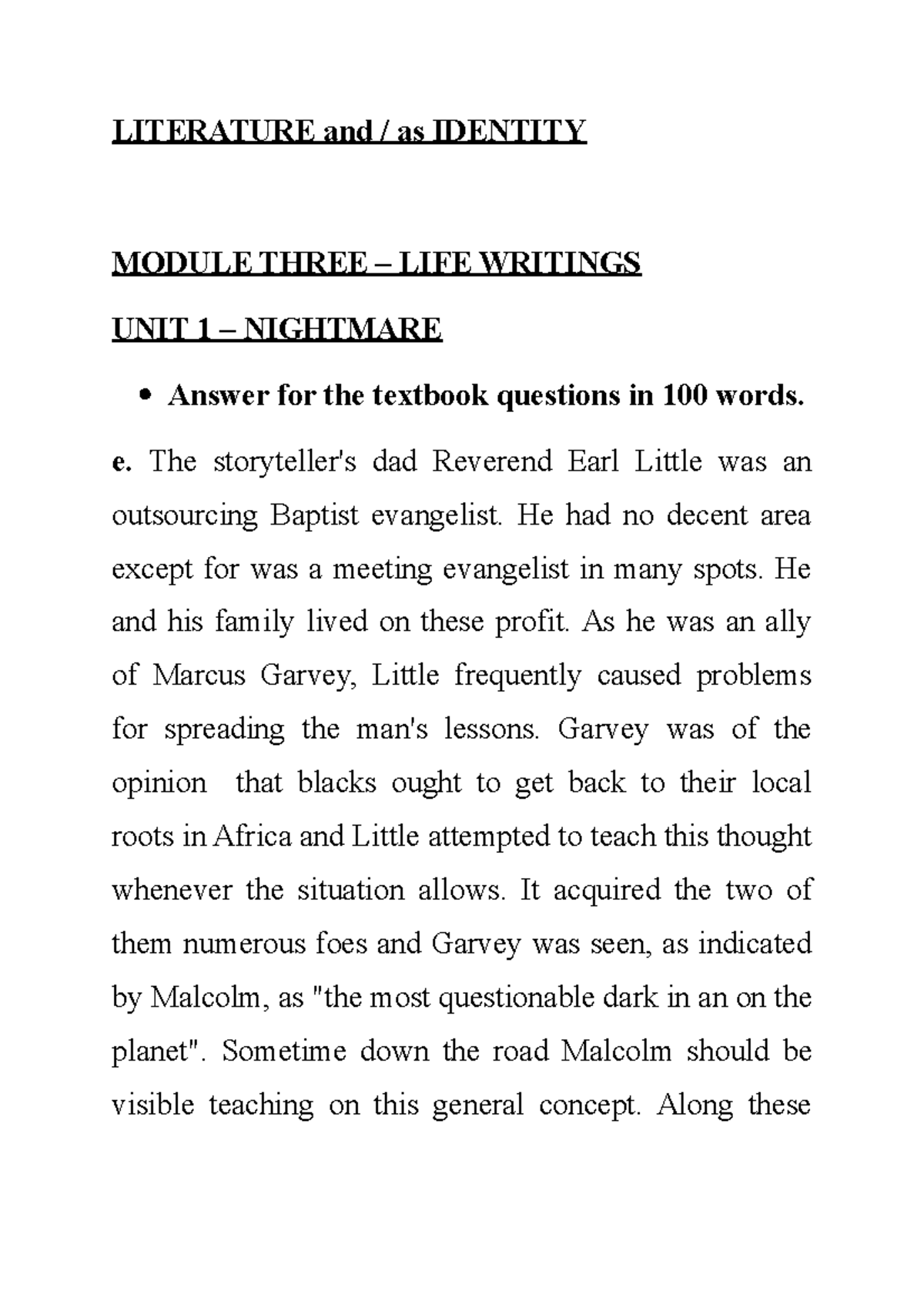 LITERATURE and / as IDENTITY

MODULE THREE – LIFE WRITINGS

UNIT 1 – NIGHTMARE

• Answer for the textbook questions in 100 words.

e. The storyteller's dad Reverend Earl Little was an outsourcing Baptist evangelist. He had no decent area except for was a meeting evangelist in many spots. He and his family lived on these profit. As he was an ally of Marcus Garvey, Little frequently caused problems for spreading the man's lessons. Garvey was of the opinion that blacks ought to get back to their local roots in Africa and Little attempted to teach this thought whenever the situation allows. It acquired the two of them numerous foes and Garvey was seen, as indicated by Malcolm, as "the most questionable dark in an on the planet". Sometime down the road Malcolm should be visible teaching on this general concept. Along these